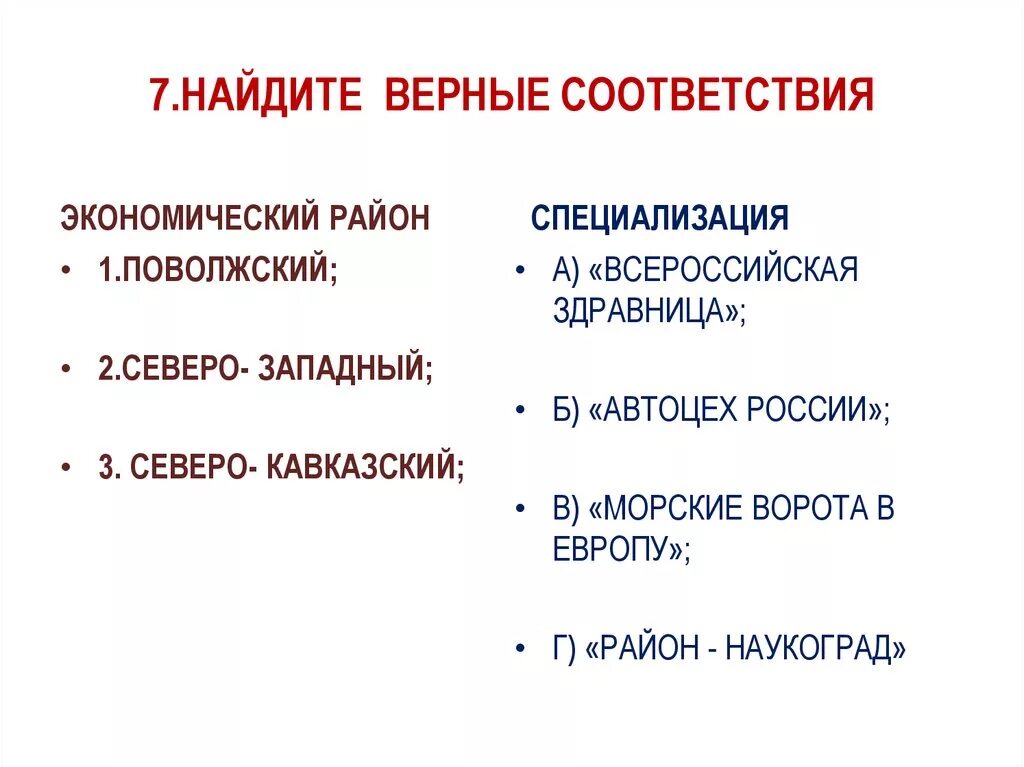 7.НАЙДИТЕ ВЕРНЫЕ СООТВЕТСТВИЯ

ЭКОНОМИЧЕСКИЙ РАЙОН

• 1.ПОВОЛЖСКИЙ;

• 2.СЕВЕРО- ЗАПАДНЫЙ;

• 3. СЕВЕРО- КАВКАЗСКИЙ;

СПЕЦИАЛИЗАЦИЯ

• А) «ВСЕРОССИЙСКАЯ ЗДРАВНИЦА»;

• Б) «АВТОЦЕХ РОССИИ»;

• В) «МОРСКИЕ ВОРОТА В ЕВРОПУ»;

• Г) «РАЙОН - НАУКОГРАД»